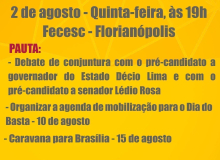 2 de agosto - Quinta-feira, às 19h
Fecesc - Florianópolis

PAUTA:

- Debate de conjuntura com o pré-candidato a governador do Estado Décio Lima e com o pré-candidato a senador Lédio Rosa

- Organizar a agenda de mobilização para o Dia do Basta - 10 de agosto

- Caravana para Brasília - 15 de agosto